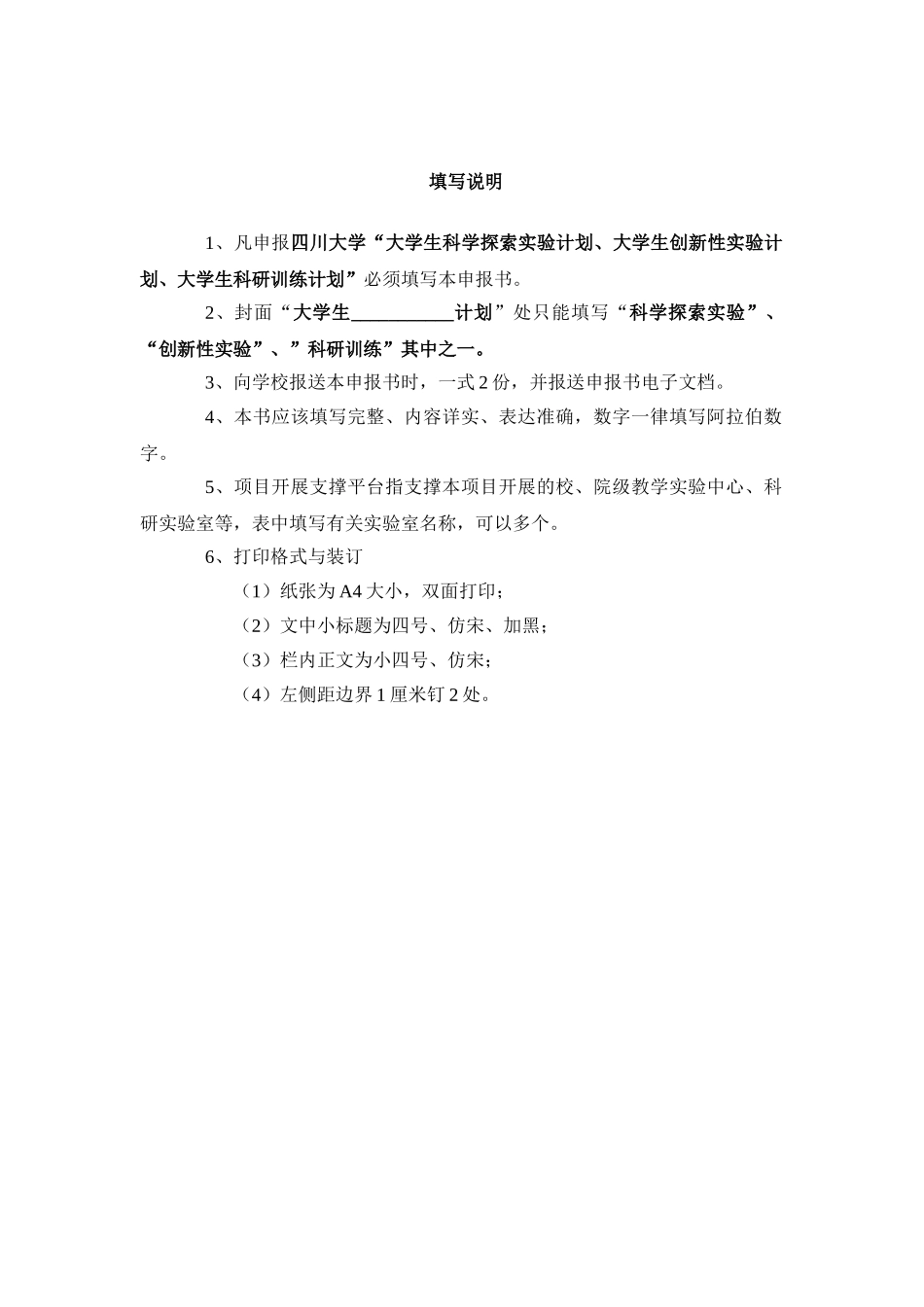 填写说明

1、凡申报四川大学“大学生科学探索实验计划、大学生创新性实验计划、大学生科研训练计划”必须填写本申报书。

2、封面“大学生___________计划”处只能填写“科学探索实验”、“创新性实验”、”科研训练”其中之一。

3、向学校报送本申报书时，一式2份，并报送申报书电子文档。

4、本书应该填写完整、内容详实、表达准确，数字一律填写阿拉伯数字。

5、项目开展支撑平台指支撑本项目开展的校、院级教学实验中心、科研实验室等，表中填写有关实验室名称，可以多个。

6、打印格式与装订

（1）纸张为A4大小，双面打印；

（2）文中小标题为四号、仿宋、加黑；

（3）栏内正文为小四号、仿宋；

（4）左侧距边界1厘米钉2处。